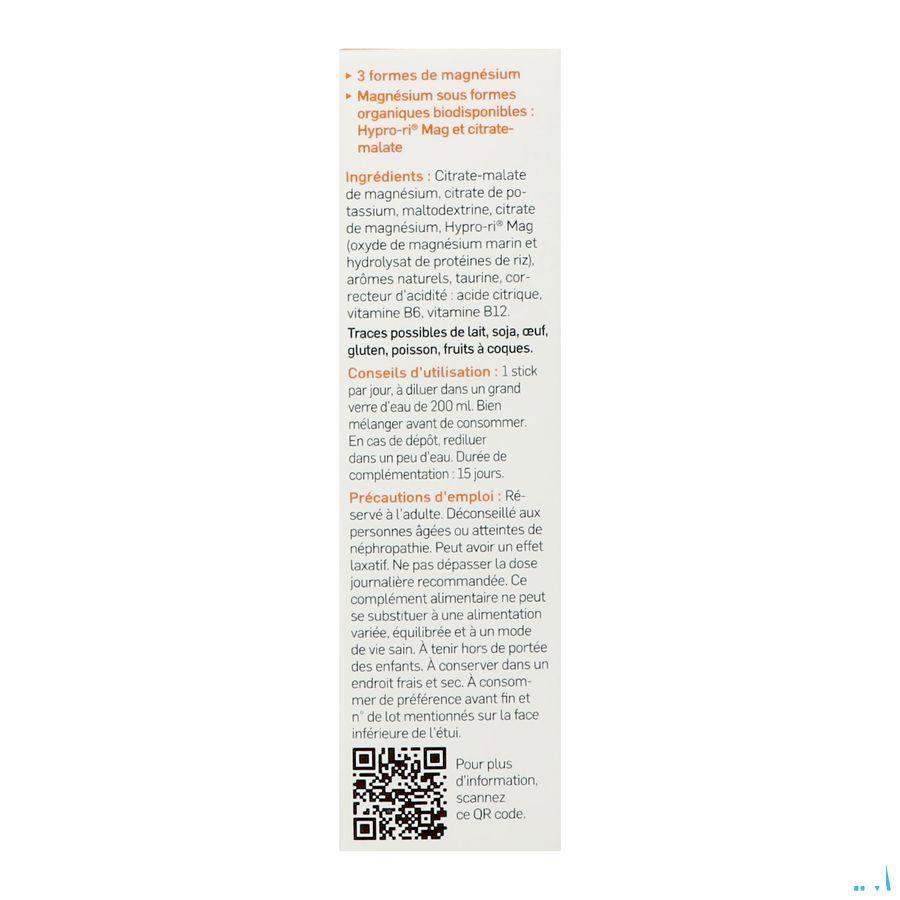 ▸ 3 formes de magnésium
▸ Magnésium sous formes organiques biodisponibles : Hypro-ri® Mag et citrate-malate

Ingrédients : Citrate-malate de magnésium, citrate de potassium, maltodextrine, citrate de magnésium, Hypro-ri® Mag (oxyde de magnésium marin et hydrolysat de protéines de riz), arômes naturels, taurine, correcteur d'acidité : acide citrique, vitamine B6, vitamine B12.

Traces possibles de lait, soja, œuf, gluten, poisson, fruits à coques.

Conseils d'utilisation : 1 stick par jour, à diluer dans un grand verre d'eau de 200 ml. Bien mélanger avant de consommer. En cas de dépôt, rediluer dans un peu d'eau. Durée de complémentation : 15 jours.

Précautions d'emploi : Réservé à l'adulte. Déconseillé aux personnes âgées ou atteintes de néphropathie. Peut avoir un effet laxatif. Ne pas dépasser la dose journalière recommandée. Ce complément alimentaire ne peut se substituer à une alimentation variée, équilibrée et à un mode de vie sain. À tenir hors de portée des enfants. À conserver dans un endroit frais et sec. À consommer de préférence avant fin et n° de lot mentionnés sur la face inférieure de l'étui.

Pour plus d'information, scannez ce QR code.